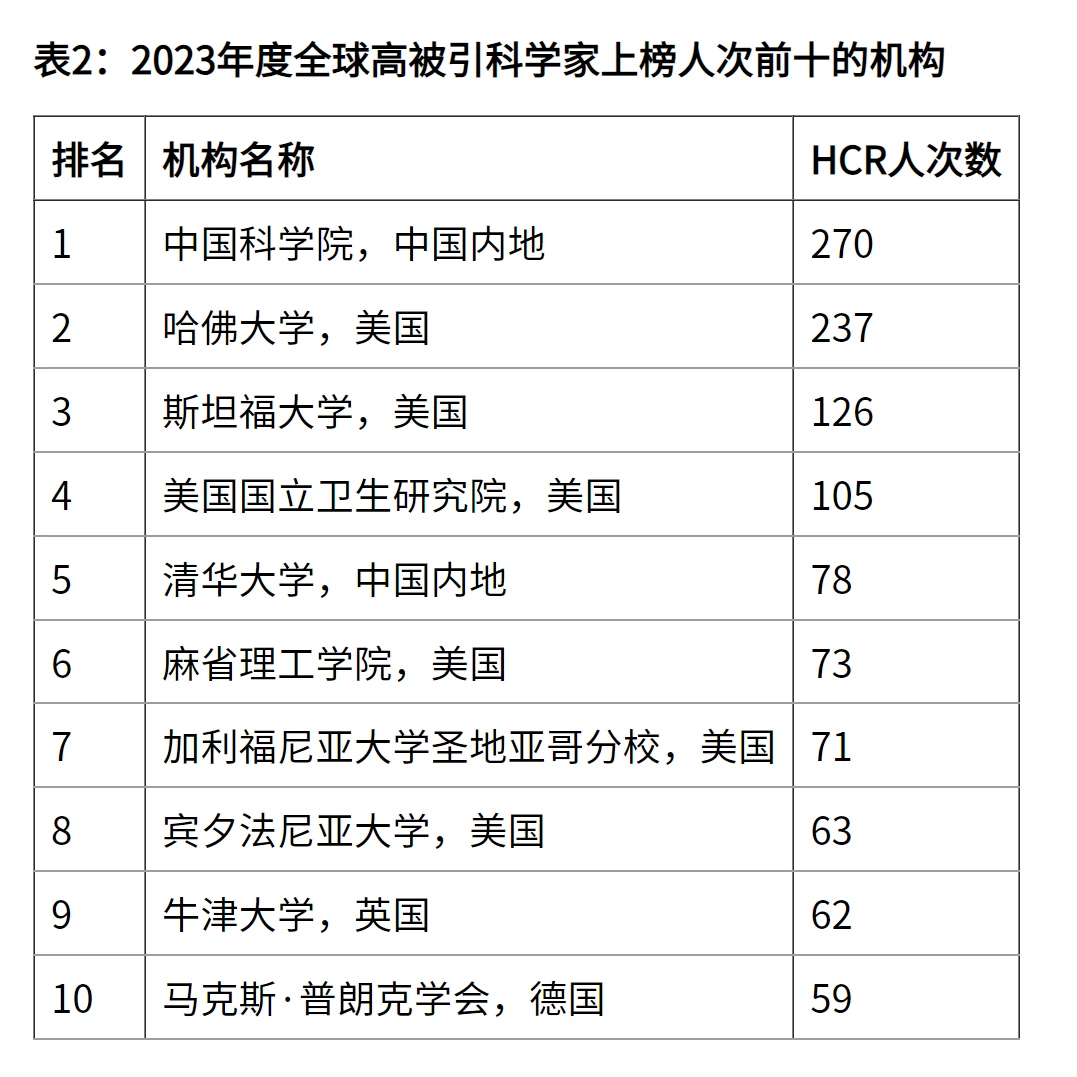 表2：2023年度全球高被引科学家上榜人次前十的机构

| 排名 | 机构名称 | HCR人次数 |
|---|---|---|
| 1 | 中国科学院，中国内地 | 270 |
| 2 | 哈佛大学，美国 | 237 |
| 3 | 斯坦福大学，美国 | 126 |
| 4 | 美国国立卫生研究院，美国 | 105 |
| 5 | 清华大学，中国内地 | 78 |
| 6 | 麻省理工学院，美国 | 73 |
| 7 | 加利福尼亚大学圣地亚哥分校，美国 | 71 |
| 8 | 宾夕法尼亚大学，美国 | 63 |
| 9 | 牛津大学，英国 | 62 |
| 10 | 马克斯·普朗克学会，德国 | 59 |